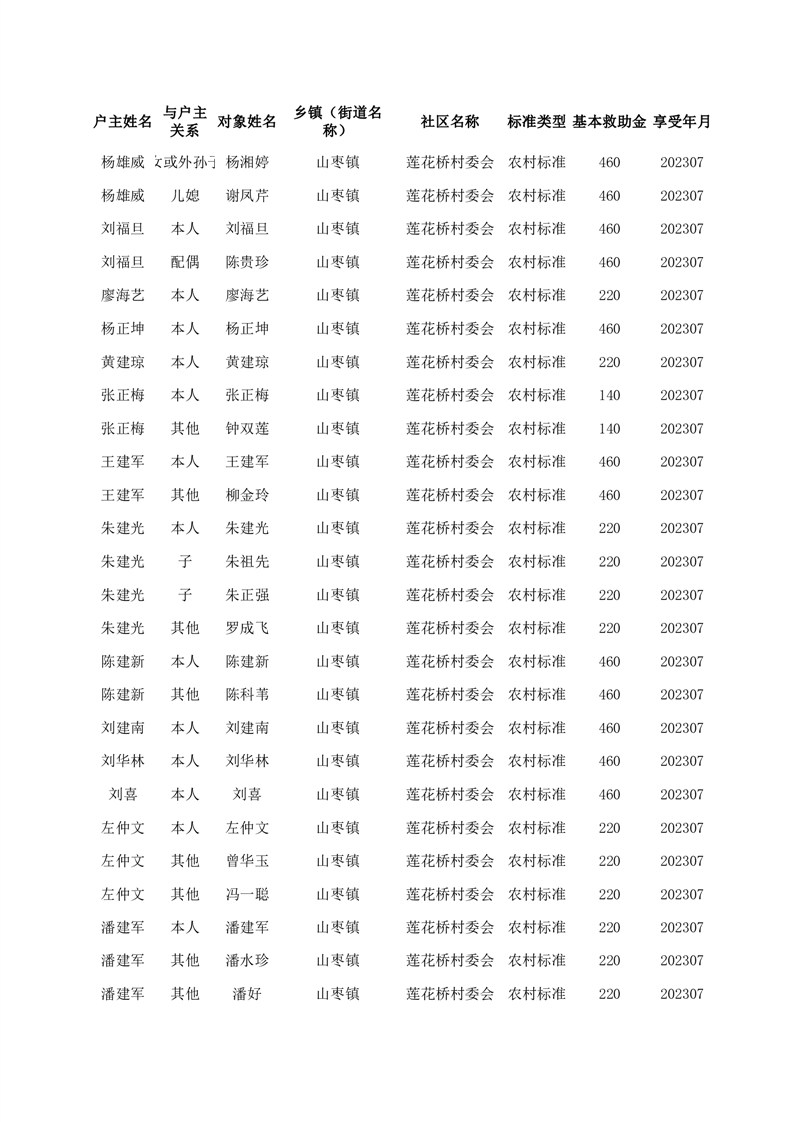 | 户主姓名 | 与户主关系 | 对象姓名 | 乡镇（街道名称） | 社区名称 | 标准类型 | 基本救助金 | 享受年月 |
|---|---|---|---|---|---|---|---|
| 杨雄威 | 女或外孙子 | 杨湘婷 | 山枣镇 | 莲花桥村委会 | 农村标准 | 460 | 202307 |
| 杨雄威 | 儿媳 | 谢凤芹 | 山枣镇 | 莲花桥村委会 | 农村标准 | 460 | 202307 |
| 刘福旦 | 本人 | 刘福旦 | 山枣镇 | 莲花桥村委会 | 农村标准 | 460 | 202307 |
| 刘福旦 | 配偶 | 陈贵珍 | 山枣镇 | 莲花桥村委会 | 农村标准 | 460 | 202307 |
| 廖海艺 | 本人 | 廖海艺 | 山枣镇 | 莲花桥村委会 | 农村标准 | 220 | 202307 |
| 杨正坤 | 本人 | 杨正坤 | 山枣镇 | 莲花桥村委会 | 农村标准 | 460 | 202307 |
| 黄建琼 | 本人 | 黄建琼 | 山枣镇 | 莲花桥村委会 | 农村标准 | 220 | 202307 |
| 张正梅 | 本人 | 张正梅 | 山枣镇 | 莲花桥村委会 | 农村标准 | 140 | 202307 |
| 张正梅 | 其他 | 钟双莲 | 山枣镇 | 莲花桥村委会 | 农村标准 | 140 | 202307 |
| 王建军 | 本人 | 王建军 | 山枣镇 | 莲花桥村委会 | 农村标准 | 460 | 202307 |
| 王建军 | 其他 | 柳金玲 | 山枣镇 | 莲花桥村委会 | 农村标准 | 460 | 202307 |
| 朱建光 | 本人 | 朱建光 | 山枣镇 | 莲花桥村委会 | 农村标准 | 220 | 202307 |
| 朱建光 | 子 | 朱祖先 | 山枣镇 | 莲花桥村委会 | 农村标准 | 220 | 202307 |
| 朱建光 | 子 | 朱正强 | 山枣镇 | 莲花桥村委会 | 农村标准 | 220 | 202307 |
| 朱建光 | 其他 | 罗成飞 | 山枣镇 | 莲花桥村委会 | 农村标准 | 220 | 202307 |
| 陈建新 | 本人 | 陈建新 | 山枣镇 | 莲花桥村委会 | 农村标准 | 460 | 202307 |
| 陈建新 | 其他 | 陈科苇 | 山枣镇 | 莲花桥村委会 | 农村标准 | 460 | 202307 |
| 刘建南 | 本人 | 刘建南 | 山枣镇 | 莲花桥村委会 | 农村标准 | 460 | 202307 |
| 刘华林 | 本人 | 刘华林 | 山枣镇 | 莲花桥村委会 | 农村标准 | 460 | 202307 |
| 刘喜 | 本人 | 刘喜 | 山枣镇 | 莲花桥村委会 | 农村标准 | 460 | 202307 |
| 左仲文 | 本人 | 左仲文 | 山枣镇 | 莲花桥村委会 | 农村标准 | 220 | 202307 |
| 左仲文 | 其他 | 曾华玉 | 山枣镇 | 莲花桥村委会 | 农村标准 | 220 | 202307 |
| 左仲文 | 其他 | 冯一聪 | 山枣镇 | 莲花桥村委会 | 农村标准 | 220 | 202307 |
| 潘建军 | 本人 | 潘建军 | 山枣镇 | 莲花桥村委会 | 农村标准 | 220 | 202307 |
| 潘建军 | 其他 | 潘水珍 | 山枣镇 | 莲花桥村委会 | 农村标准 | 220 | 202307 |
| 潘建军 | 其他 | 潘好 | 山枣镇 | 莲花桥村委会 | 农村标准 | 220 | 202307 |